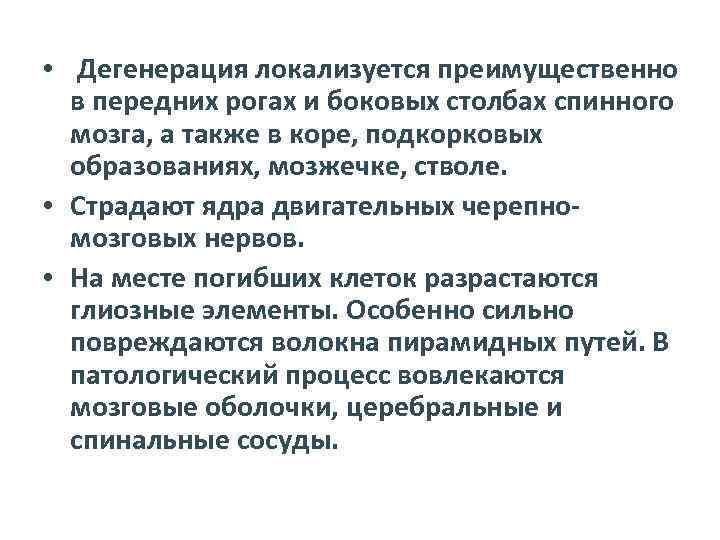 • Дегенерация локализуется преимущественно в передних рогах и боковых столбах спинного мозга, а также в коре, подкорковых образованиях, мозжечке, стволе.

• Страдают ядра двигательных черепно-мозговых нервов.

• На месте погибших клеток разрастаются глиозные элементы. Особенно сильно повреждаются волокна пирамидных путей. В патологический процесс вовлекаются мозговые оболочки, церебральные и спинальные сосуды.